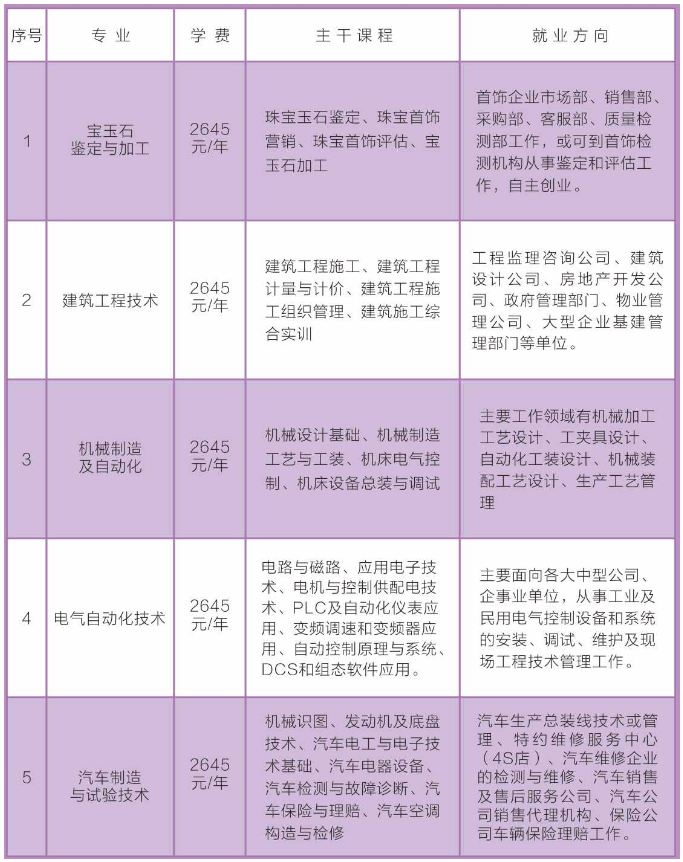 | 序号 | 专业 | 学费 | 主干课程 | 就业方向 |
|---|---|---|---|---|
| 1 | 宝玉石鉴定与加工 | 2645元/年 | 珠宝玉石鉴定、珠宝首饰营销、珠宝首饰评估、宝玉石加工 | 首饰企业市场部、销售部、采购部、客服部、质量检测部工作，或可到首饰检测机构从事鉴定和评估工作，自主创业。 |
| 2 | 建筑工程技术 | 2645元/年 | 建筑工程施工、建筑工程计量与计价、建筑工程施工组织管理、建筑施工综合实训 | 工程监理咨询公司、建筑设计公司、房地产开发公司、政府管理部门、物业管理公司、大型企业基建管理部门等单位。 |
| 3 | 机械制造及自动化 | 2645元/年 | 机械设计基础、机械制造工艺与工装、机床电气控制、机床设备总装与调试 | 主要工作领域有机械加工工艺设计、工夹具设计、自动化工装设计、机械装配工艺设计、生产工艺管理 |
| 4 | 电气自动化技术 | 2645元/年 | 电路与磁路、应用电子技术、电机与控制供配电技术、PLC及自动化仪表应用、变频调速和变频器应用、自动控制原理与系统、DCS和组态软件应用。 | 主要面向各大中型公司、企事业单位，从事工业及民用电气控制设备和系统的安装、调试、维护及现场工程技术管理工作。 |
| 5 | 汽车制造与试验技术 | 2645元/年 | 机械识图、发动机及底盘技术、汽车电工与电子技术基础、汽车电器设备、汽车检测与故障诊断、汽车保险与理赔、汽车空调构造与检修 | 汽车生产总装线技术或管理、特约维修服务中心（4S店）、汽车维修企业的检测与维修、汽车销售及售后服务公司、汽车公司销售代理机构、保险公司车辆保险理赔工作。 |